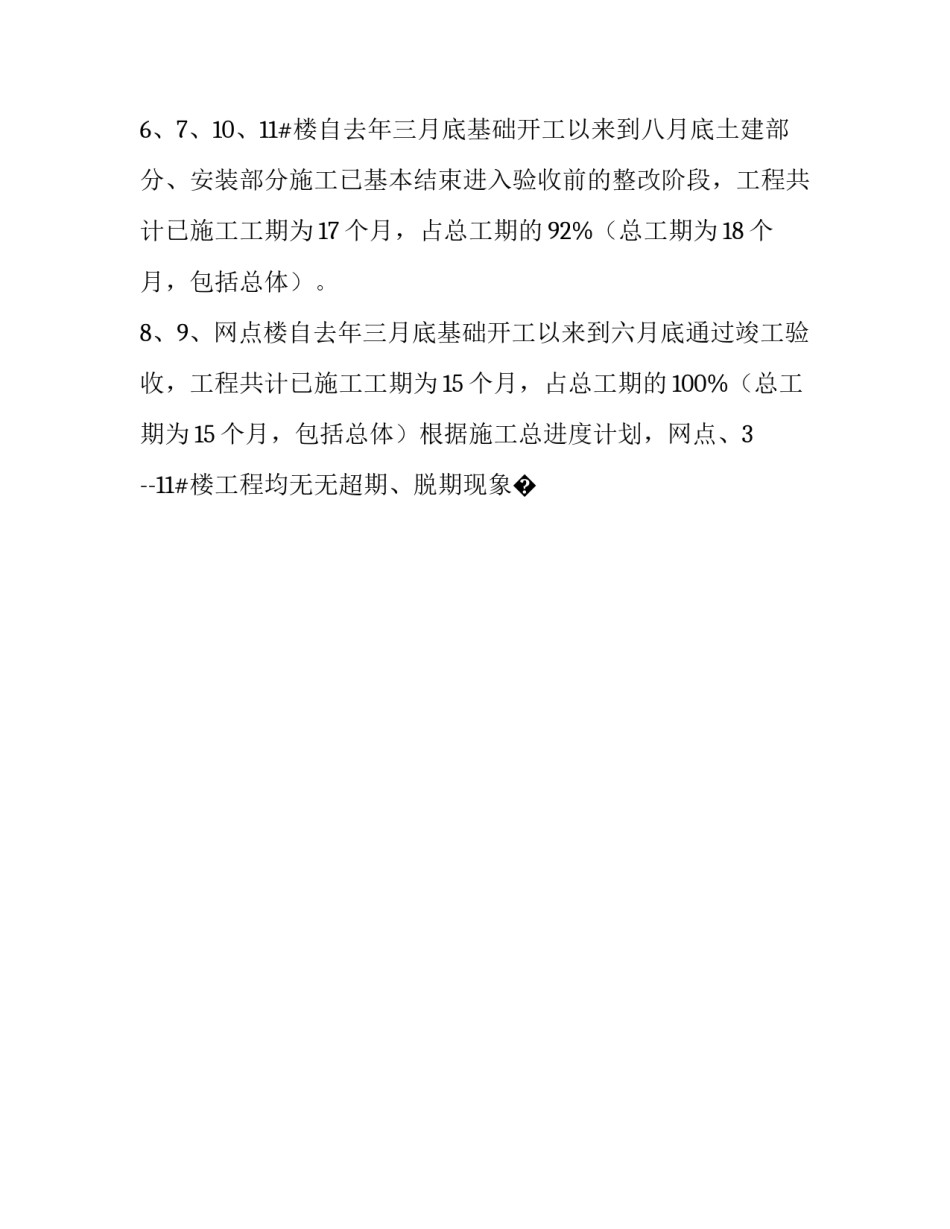 6、7、10、11#楼自去年三月底基础开工以来到八月底土建部分、安装部分施工已基本结束进入验收前的整改阶段，工程共计已施工工期为17个月，占总工期的92%（总工期为18个月，包括总体）。

8、9、网点楼自去年三月底基础开工以来到六月底通过竣工验收，工程共计已施工工期为15个月，占总工期的100%（总工期为15个月，包括总体）根据施工总进度计划，网点、3--11#楼工程均无无超期、脱期现象�